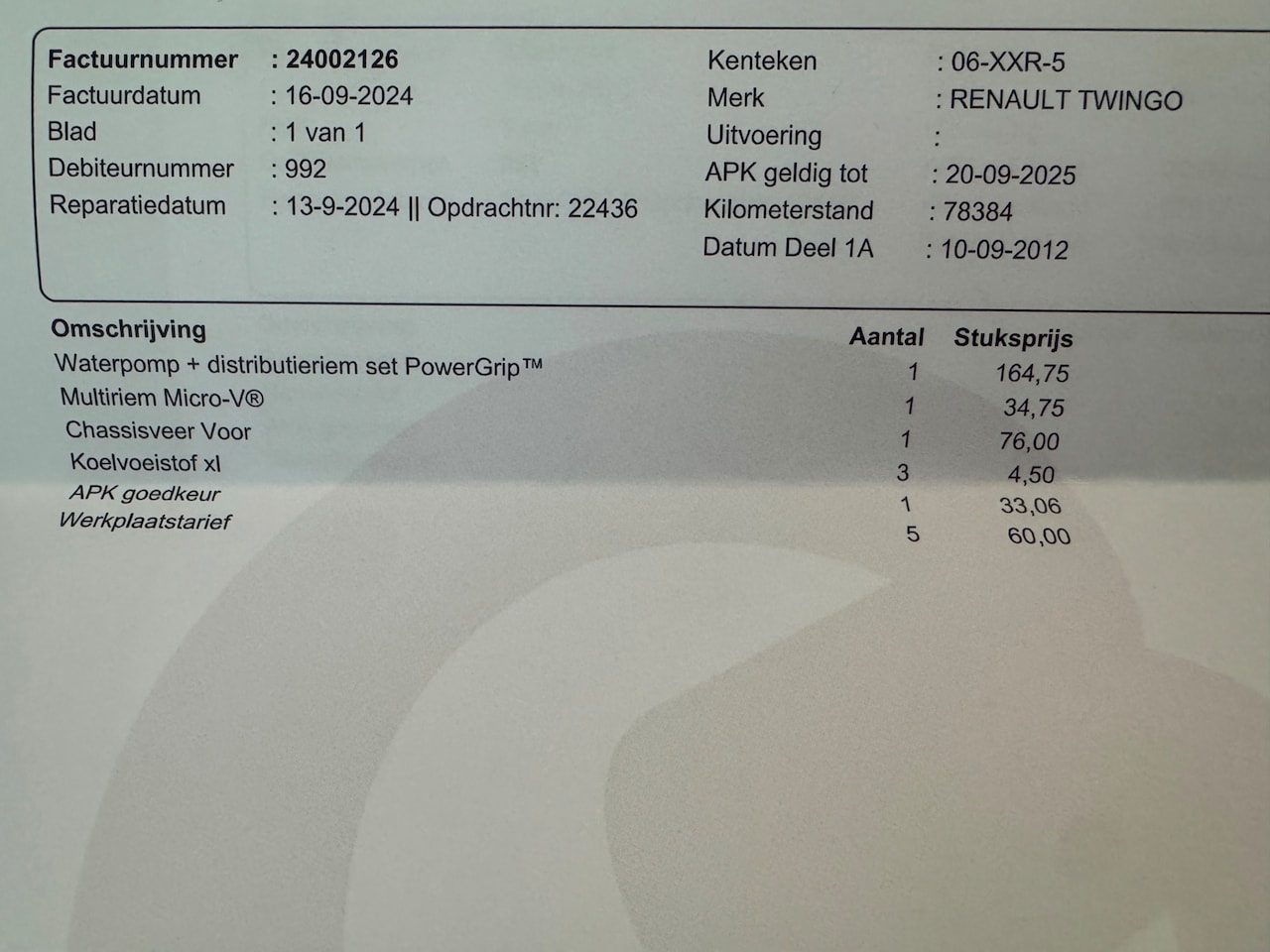 Factuurnummer : 24002126
Factuurdatum : 16-09-2024
Blad : 1 van 1
Debiteurnummer : 992
Reparatiedatum : 13-9-2024 || Opdrachtnr: 22436

Kenteken : 06-XXR-5
Merk : RENAULT TWINGO
Uitvoering :
APK geldig tot : 20-09-2025
Kilometerstand : 78384
Datum Deel 1A : 10-09-2012

| Omschrijving | Aantal | Stuksprijs |
|---|---|---|
| Waterpomp + distributieriem set PowerGrip™ | 1 | 164,75 |
| Multiriem Micro-V® | 1 | 34,75 |
| Chassisveer Voor | 1 | 76,00 |
| Koelvoeistof xl | 3 | 4,50 |
| APK goedkeur | 1 | 33,06 |
| Werkplaatstarief | 5 | 60,00 |